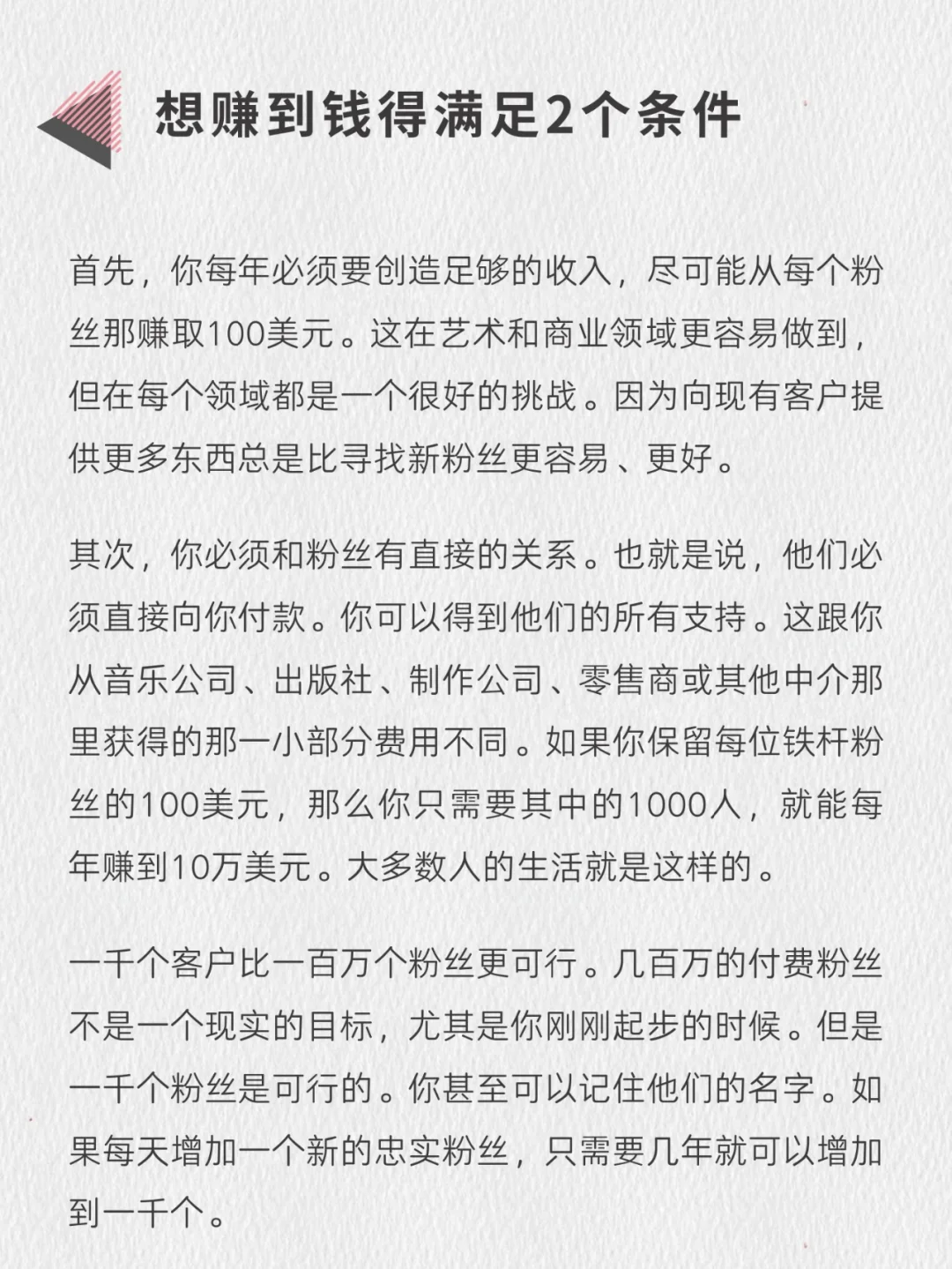 想赚到钱得满足2个条件

首先，你每年必须要创造足够的收入，尽可能从每个粉丝那赚取100美元。这在艺术和商业领域更容易做到，但在每个领域都是一个很好的挑战。因为向现有客户提供更多东西总是比寻找新粉丝更容易、更好。

其次，你必须和粉丝有直接的关系。也就是说，他们必须直接向你付款。你可以得到他们的所有支持。这跟你从音乐公司、出版社、制作公司、零售商或其他中介那里获得的那一小部分费用不同。如果你保留每位铁杆粉丝的100美元，那么你只需要其中的1000人，就能每年赚到10万美元。大多数人的生活就是这样的。

一千个客户比一百万个粉丝更可行。几百万的付费粉丝不是一个现实的目标，尤其是你刚刚起步的时候。但是一千个粉丝是可行的。你甚至可以记住他们的名字。如果每天增加一个新的忠实粉丝，只需要几年就可以增加到一千个。